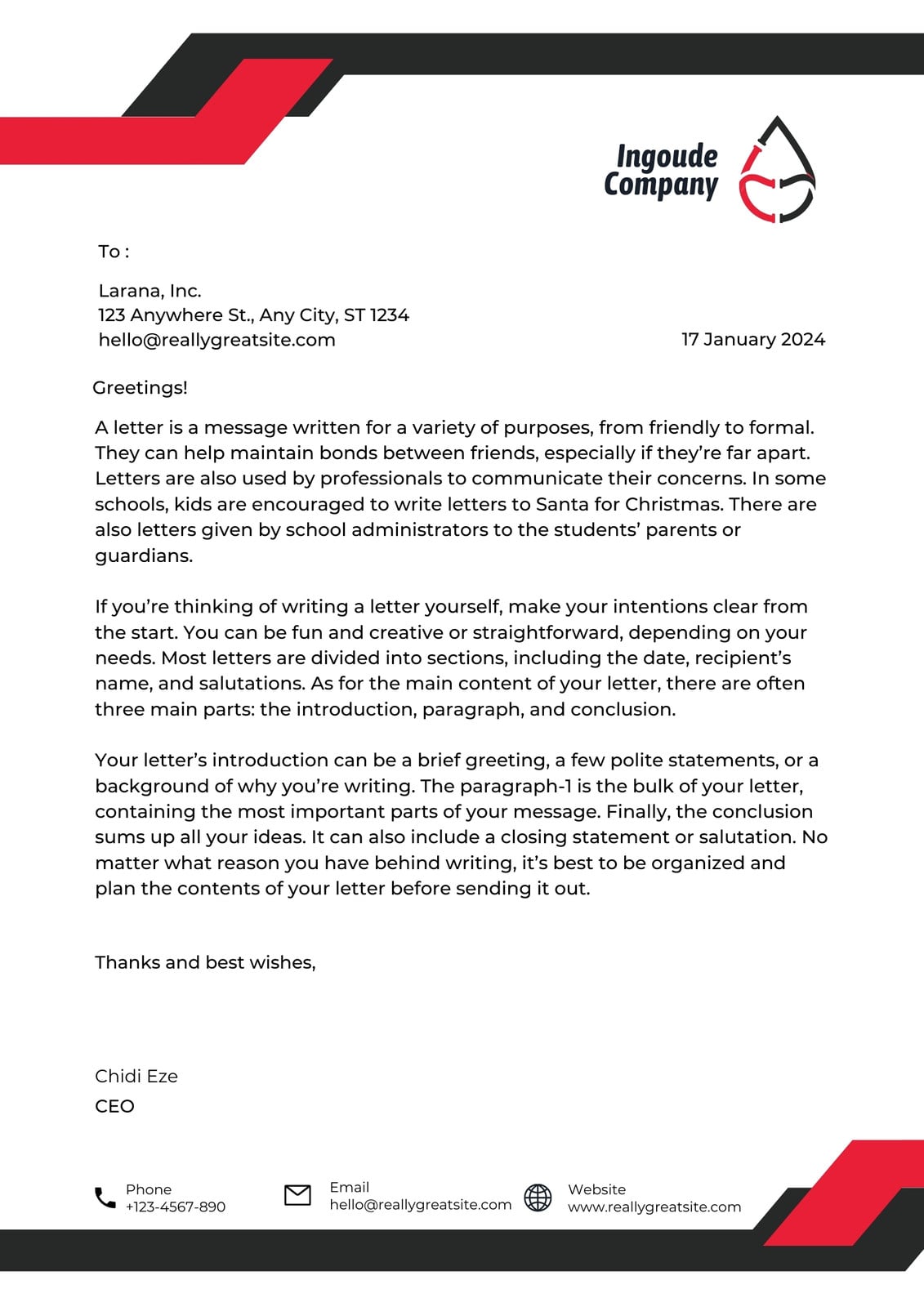 Ingoude Company

To :

Larana, Inc.
123 Anywhere St., Any City, ST 1234
hello@reallygreatsite.com

17 January 2024

Greetings!

A letter is a message written for a variety of purposes, from friendly to formal. They can help maintain bonds between friends, especially if they're far apart. Letters are also used by professionals to communicate their concerns. In some schools, kids are encouraged to write letters to Santa for Christmas. There are also letters given by school administrators to the students' parents or guardians.

If you're thinking of writing a letter yourself, make your intentions clear from the start. You can be fun and creative or straightforward, depending on your needs. Most letters are divided into sections, including the date, recipient's name, and salutations. As for the main content of your letter, there are often three main parts: the introduction, paragraph, and conclusion.

Your letter's introduction can be a brief greeting, a few polite statements, or a background of why you're writing. The paragraph-1 is the bulk of your letter, containing the most important parts of your message. Finally, the conclusion sums up all your ideas. It can also include a closing statement or salutation. No matter what reason you have behind writing, it's best to be organized and plan the contents of your letter before sending it out.

Thanks and best wishes,

Chidi Eze
CEO

Phone
+123-4567-890

Email
hello@reallygreatsite.com

Website
www.reallygreatsite.com